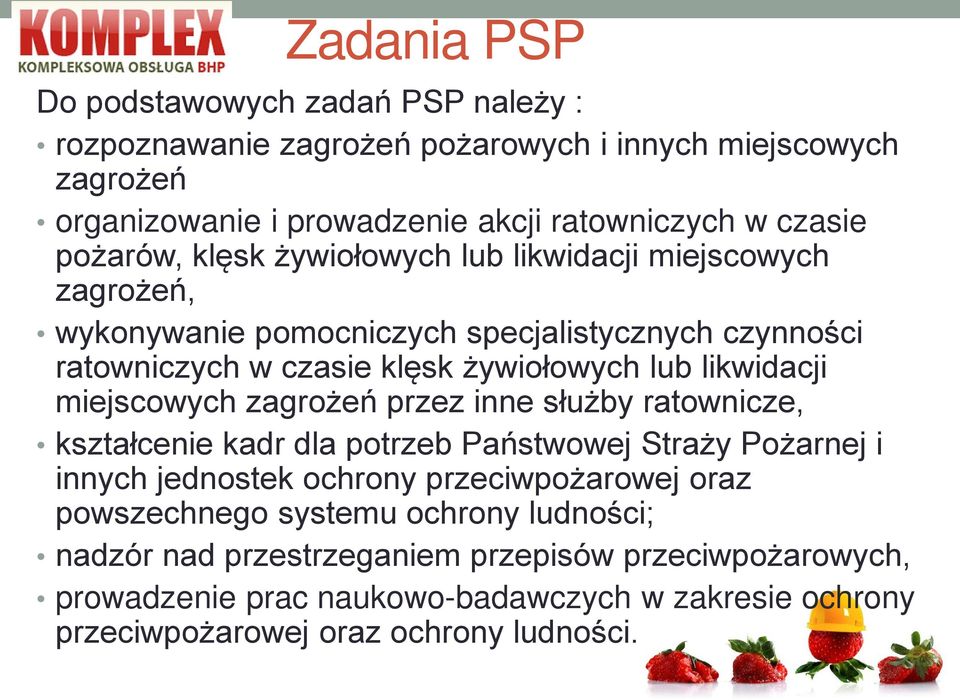 KOMPLEX
KOMPLEKSOWA OBSŁUGA BHP

Zadania PSP

Do podstawowych zadań PSP należy :

• rozpoznawanie zagrożeń pożarowych i innych miejscowych zagrożeń
• organizowanie i prowadzenie akcji ratowniczych w czasie pożarów, klęsk żywiołowych lub likwidacji miejscowych zagrożeń,
• wykonywanie pomocniczych specjalistycznych czynności ratowniczych w czasie klęsk żywiołowych lub likwidacji miejscowych zagrożeń przez inne służby ratownicze,
• kształcenie kadr dla potrzeb Państwowej Straży Pożarnej i innych jednostek ochrony przeciwpożarowej oraz powszechnego systemu ochrony ludności;
• nadzór nad przestrzeganiem przepisów przeciwpożarowych,
• prowadzenie prac naukowo-badawczych w zakresie ochrony przeciwpożarowej oraz ochrony ludności.